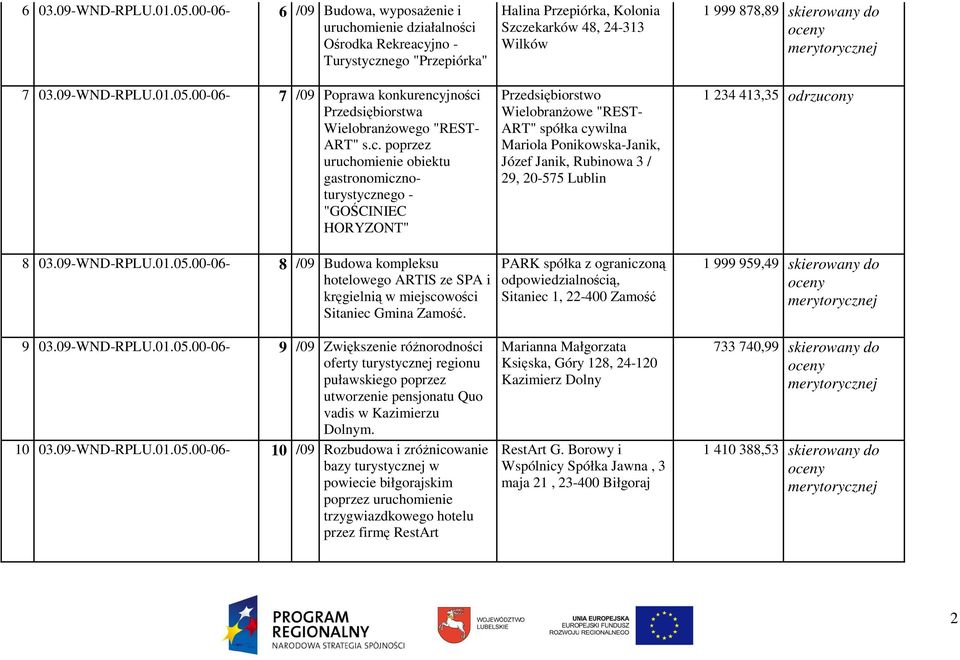 | 6 | 03.09-WND-RPLU.01.05.00-06- | 6 | /09 | Budowa, wyposażenie i uruchomienie działalności Ośrodka Rekreacyjno - Turystycznego "Przepiórka" | Halina Przepiórka, Kolonia Szczekarków 48, 24-313 Wilków | 1 999 878,89 | skierowany do oceny merytorycznej |
|---|---|---|---|---|---|---|---|
| 7 | 03.09-WND-RPLU.01.05.00-06- | 7 | /09 | Poprawa konkurencyjności Przedsiębiorstwa Wielobranżowego "REST-ART" s.c. poprzez uruchomienie obiektu gastronomiczno-turystycznego - "GOŚCINIEC HORYZONT" | Przedsiębiorstwo Wielobranżowe "REST-ART" spółka cywilna Mariola Ponikowska-Janik, Józef Janik, Rubinowa 3 / 29, 20-575 Lublin | 1 234 413,35 | odrzucony |
| 8 | 03.09-WND-RPLU.01.05.00-06- | 8 | /09 | Budowa kompleksu hotelowego ARTIS ze SPA i kręgielnią w miejscowości Sitaniec Gmina Zamość. | PARK spółka z ograniczoną odpowiedzialnością, Sitaniec 1, 22-400 Zamość | 1 999 959,49 | skierowany do oceny merytorycznej |
| 9 | 03.09-WND-RPLU.01.05.00-06- | 9 | /09 | Zwiększenie różnorodności oferty turystycznej regionu puławskiego poprzez utworzenie pensjonatu Quo vadis w Kazimierzu Dolnym. | Marianna Małgorzata Księska, Góry 128, 24-120 Kazimierz Dolny | 733 740,99 | skierowany do oceny merytorycznej |
| 10 | 03.09-WND-RPLU.01.05.00-06- | 10 | /09 | Rozbudowa i zróżnicowanie bazy turystycznej w powiecie biłgorajskim poprzez uruchomienie trzygwiazdkowego hotelu przez firmę RestArt | RestArt G. Borowy i Wspólnicy Spółka Jawna , 3 maja 21 , 23-400 Biłgoraj | 1 410 388,53 | skierowany do oceny merytorycznej |

PROGRAM REGIONALNY
NARODOWA STRATEGIA SPÓJNOŚCI

WOJEWÓDZTWO LUBELSKIE

UNIA EUROPEJSKA
EUROPEJSKI FUNDUSZ ROZWOJU REGIONALNEGO

2